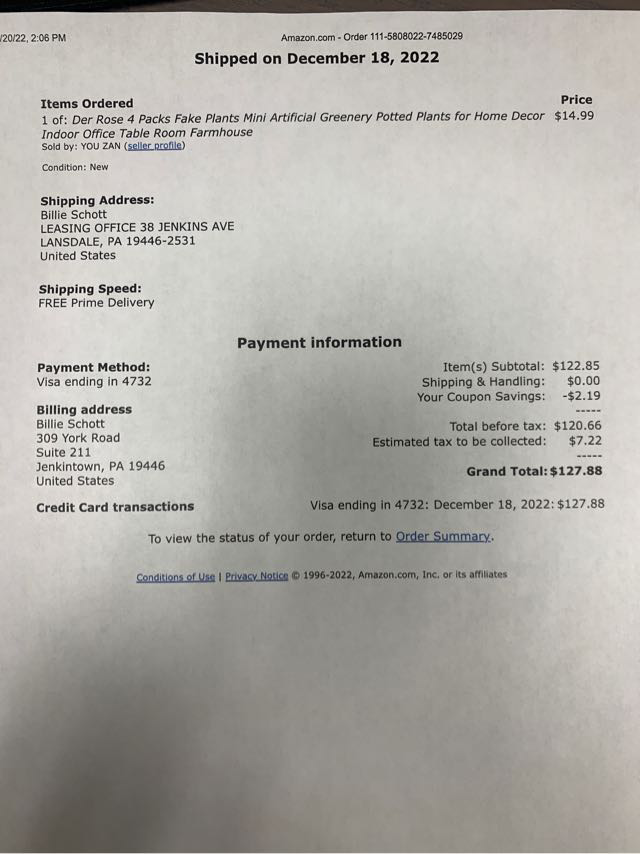 /20/22, 2:06 PM

Amazon.com - Order 111-5808022-7485029

Shipped on December 18, 2022

Items Ordered

Price

1 of: Der Rose 4 Packs Fake Plants Mini Artificial Greenery Potted Plants for Home Decor Indoor Office Table Room Farmhouse

$14.99

Sold by: YOU ZAN (seller profile)

Condition: New

Shipping Address:
Billie Schott
LEASING OFFICE 38 JENKINS AVE
LANSDALE, PA 19446-2531
United States

Shipping Speed:
FREE Prime Delivery

Payment information

Payment Method:
Visa ending in 4732

Billing address
Billie Schott
309 York Road
Suite 211
Jenkintown, PA 19446
United States

Item(s) Subtotal: $122.85
Shipping & Handling: $0.00
Your Coupon Savings: -$2.19
-----
Total before tax: $120.66
Estimated tax to be collected: $7.22
-----
Grand Total: $127.88

Credit Card transactions

Visa ending in 4732: December 18, 2022: $127.88

To view the status of your order, return to Order Summary.

Conditions of Use | Privacy Notice © 1996-2022, Amazon.com, Inc. or its affiliates